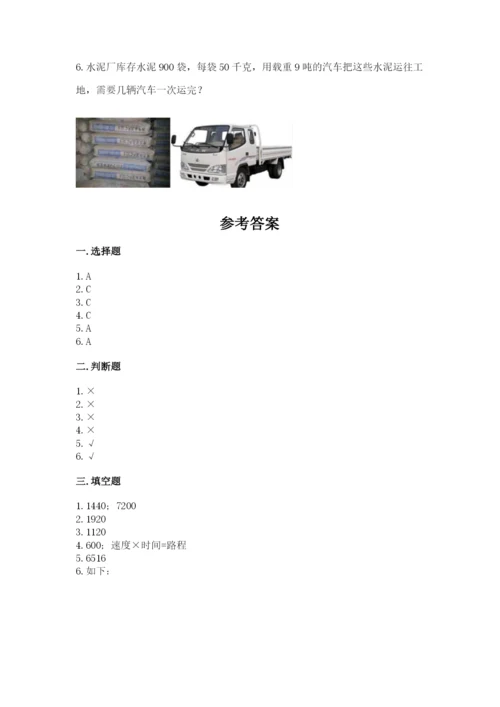 6. 水泥厂库存水泥 900 袋，每袋 50 千克，用载重 9 吨的汽车把这些水泥运往工地，需要几辆汽车一次运完？

参考答案

一. 选择题

1. A
2. C
3. C
4. C
5. A
6. A

二. 判断题

1. ×
2. ×
3. ×
4. ×
5. √
6. √

三. 填空题

1. 1440；7200
2. 1920
3. 1120
4. 600；速度×时间=路程
5. 6516
6. 如下：